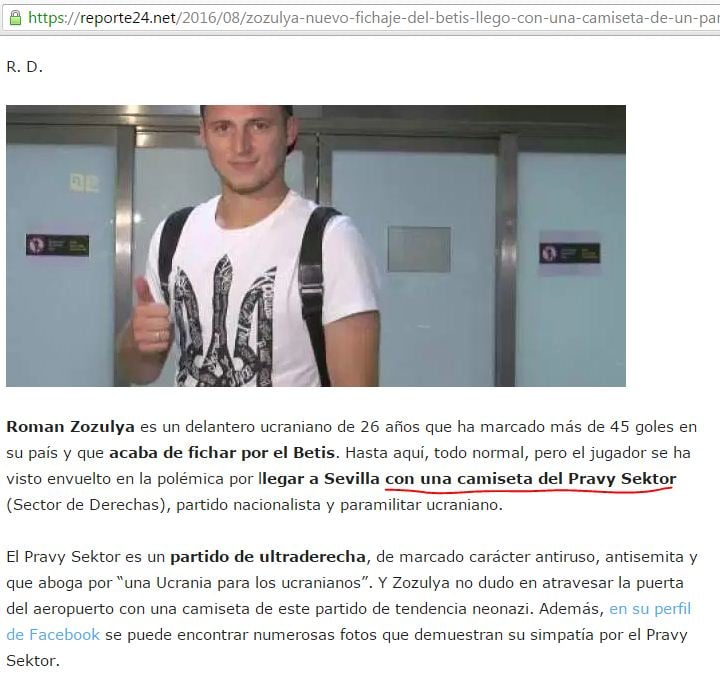 https://reporte24.net/2016/08/zozulya-nuevo-fichaje-del-betis-llego-con-una-camiseta-de-un-par

R. D.

Roman Zozulya es un delantero ucraniano de 26 años que ha marcado más de 45 goles en su país y que acaba de fichar por el Betis. Hasta aquí, todo normal, pero el jugador se ha visto envuelto en la polémica por llegar a Sevilla con una camiseta del Pravy Sektor (Sector de Derechas), partido nacionalista y paramilitar ucraniano.

El Pravy Sektor es un partido de ultraderecha, de marcado carácter antiruso, antisemita y que aboga por "una Ucrania para los ucranianos". Y Zozulya no dudo en atravesar la puerta del aeropuerto con una camiseta de este partido de tendencia neonazi. Además, en su perfil de Facebook se puede encontrar numerosas fotos que demuestran su simpatía por el Pravy Sektor.